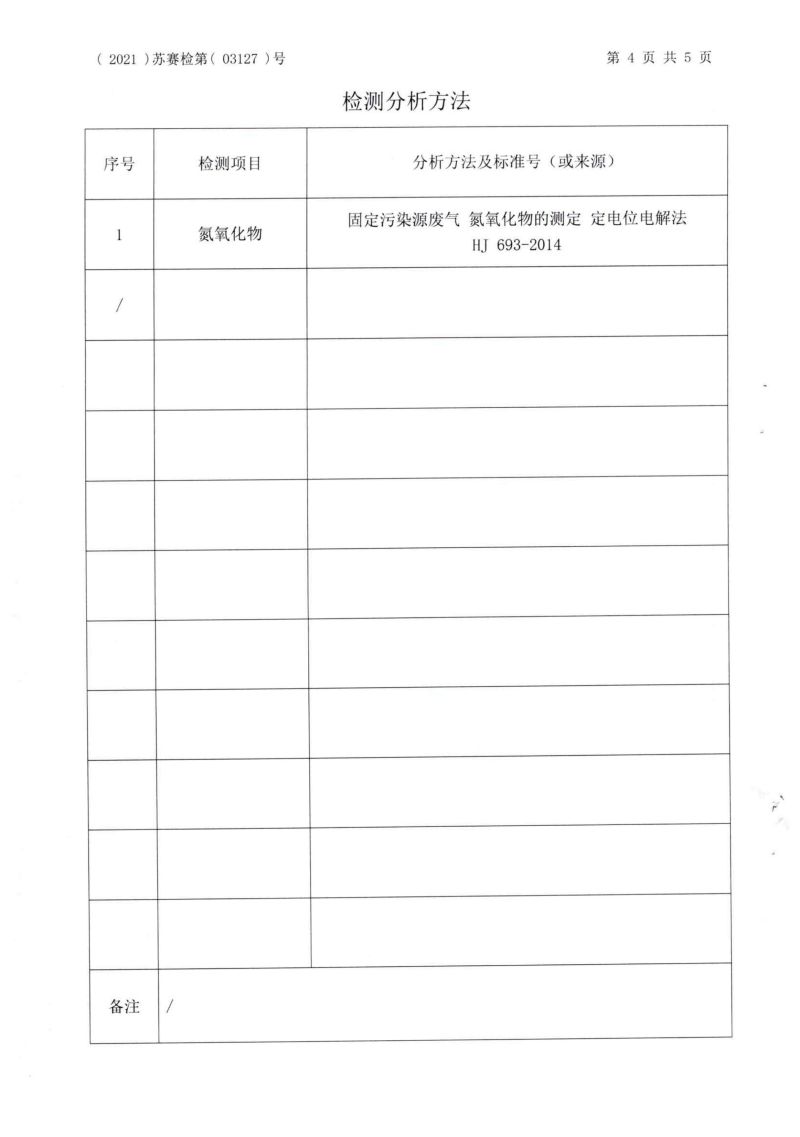 ( 2021 )苏赛检第( 03127 )号

第 4 页 共 5 页

检测分析方法

| 序号 | 检测项目 | 分析方法及标准号（或来源） |
|---|---|---|
| 1 | 氮氧化物 | 固定污染源废气 氮氧化物的测定 定电位电解法 HJ 693-2014 |
| / | | |
| | | |
| | | |
| | | |
| | | |
| | | |
| | | |
| | | |
| | | |
| | | |
| 备注 | / | |